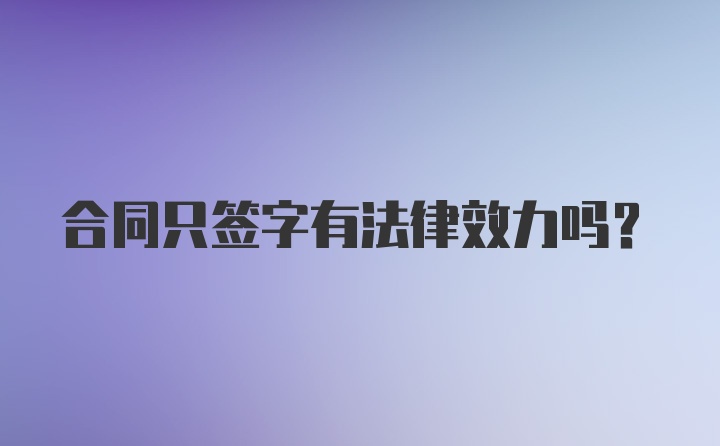 合同只签字有法律效力吗？